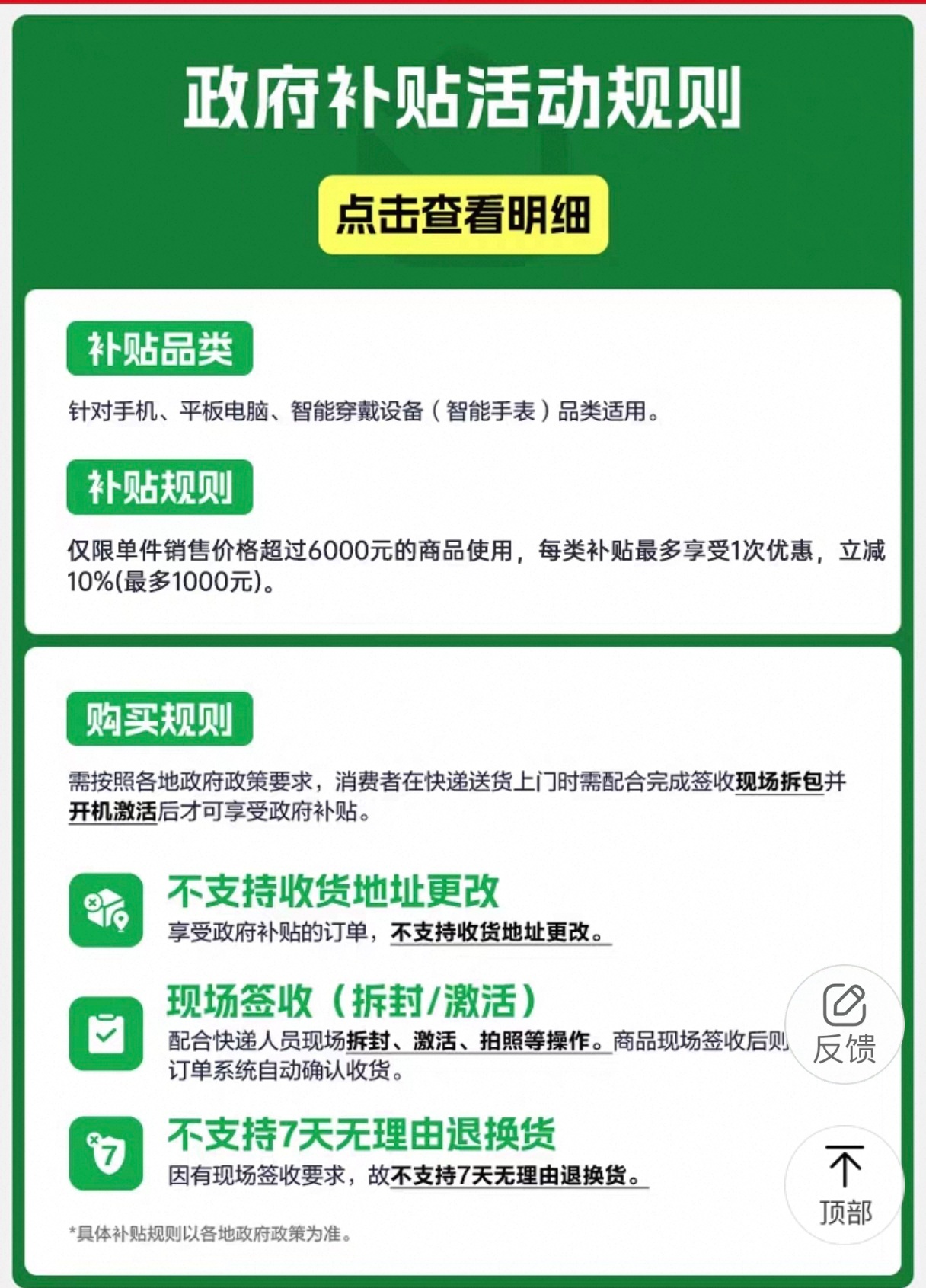 政府补贴活动规则

点击查看明细

补贴品类

针对手机、平板电脑、智能穿戴设备（智能手表）品类适用。

补贴规则

仅限单件销售价格超过6000元的商品使用，每类补贴最多享受1次优惠，立减10%(最多1000元)。

购买规则

需按照各地政府政策要求，消费者在快递送货上门时需配合完成签收现场拆包并开机激活后才可享受政府补贴。

不支持收货地址更改
享受政府补贴的订单，不支持收货地址更改。

现场签收（拆封/激活）
配合快递人员现场拆封、激活、拍照等操作。商品现场签收后则订单系统自动确认收货。

不支持7天无理由退换货
因有现场签收要求，故不支持7天无理由退换货。

*具体补贴规则以各地政府政策为准。

反馈

顶部